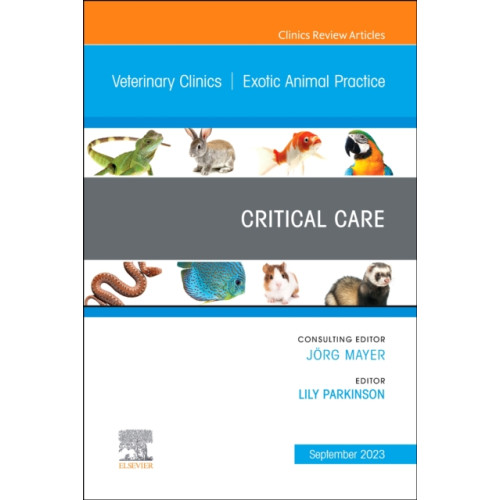 Clinics Review Articles

Veterinary Clinics | Exotic Animal Practice

CRITICAL CARE

CONSULTING EDITOR
JÖRG MAYER

EDITOR
LILY PARKINSON

ELSEVIER

September 2023